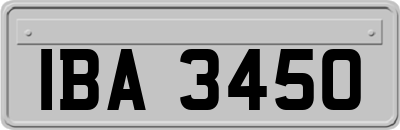 IBA 3450